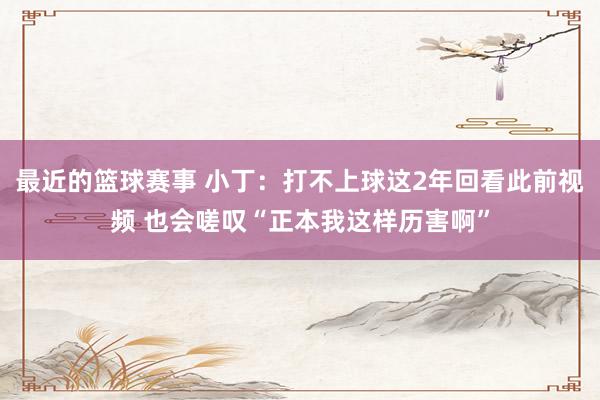 最近的篮球赛事 小丁：打不上球这2年回看此前视频 也会嗟叹“正本我这样历害啊”